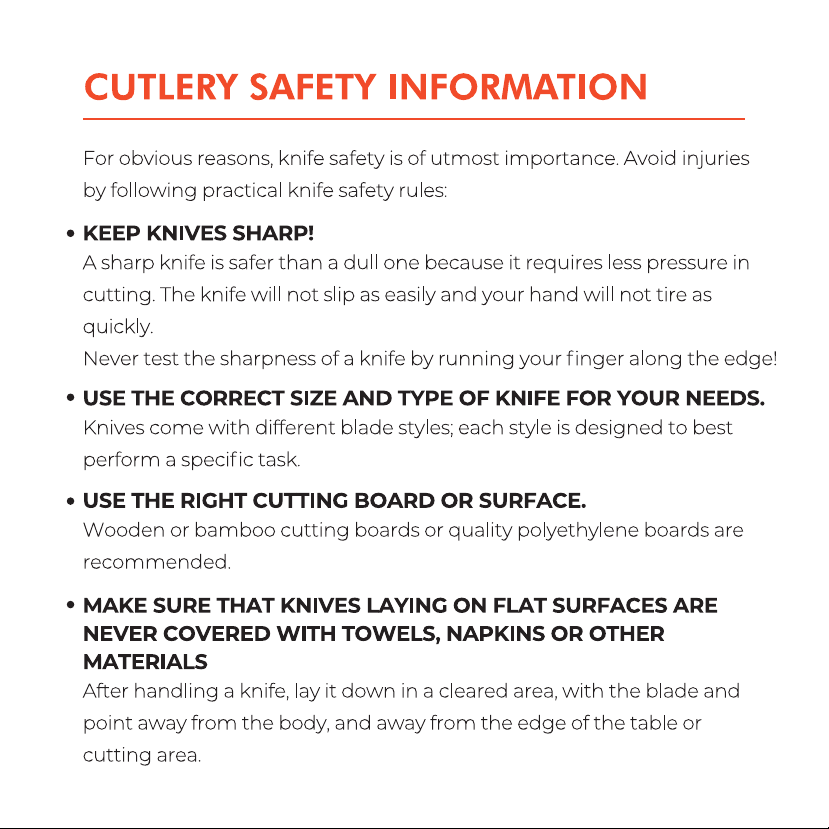 CUTLERY SAFETY INFORMATION

For obvious reasons, knife safety is of utmost importance. Avoid injuries by following practical knife safety rules:

• KEEP KNIVES SHARP!
A sharp knife is safer than a dull one because it requires less pressure in cutting. The knife will not slip as easily and your hand will not tire as quickly.
Never test the sharpness of a knife by running your finger along the edge!

• USE THE CORRECT SIZE AND TYPE OF KNIFE FOR YOUR NEEDS.
Knives come with different blade styles; each style is designed to best perform a specific task.

• USE THE RIGHT CUTTING BOARD OR SURFACE.
Wooden or bamboo cutting boards or quality polyethylene boards are recommended.

• MAKE SURE THAT KNIVES LAYING ON FLAT SURFACES ARE NEVER COVERED WITH TOWELS, NAPKINS OR OTHER MATERIALS
After handling a knife, lay it down in a cleared area, with the blade and point away from the body, and away from the edge of the table or cutting area.